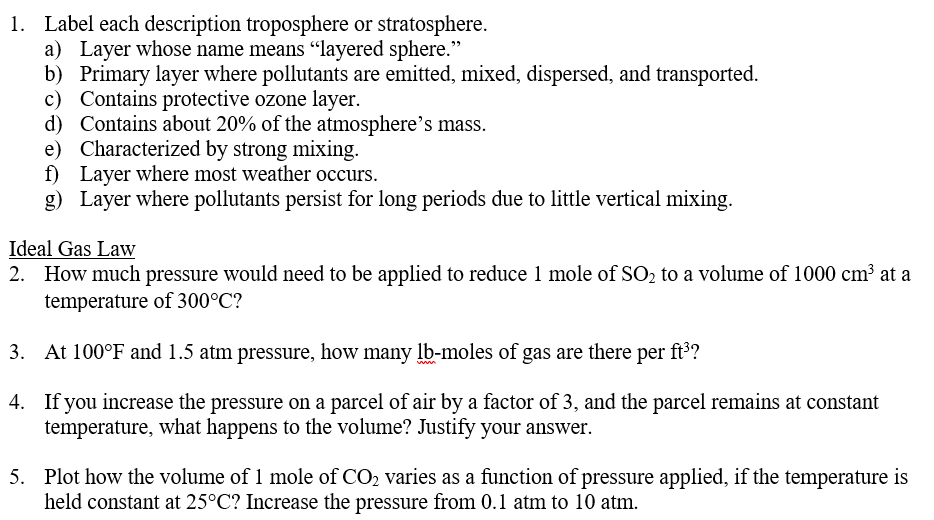 1. Label each description troposphere or stratosphere.
a) Layer whose name means “layered sphere.”
b) Primary layer where pollutants are emitted, mixed, dispersed, and transported.
c) Contains protective ozone layer.
d) Contains about 20% of the atmosphere’s mass.
e) Characterized by strong mixing.
f) Layer where most weather occurs.
g) Layer where pollutants persist for long periods due to little vertical mixing.

Ideal Gas Law
2. How much pressure would need to be applied to reduce 1 mole of $SO_2$ to a volume of 1000 $cm^3$ at a temperature of 300°C?

3. At 100°F and 1.5 atm pressure, how many lb-moles of gas are there per $ft^3$?

4. If you increase the pressure on a parcel of air by a factor of 3, and the parcel remains at constant temperature, what happens to the volume? Justify your answer.

5. Plot how the volume of 1 mole of $CO_2$ varies as a function of pressure applied, if the temperature is held constant at 25°C? Increase the pressure from 0.1 atm to 10 atm.